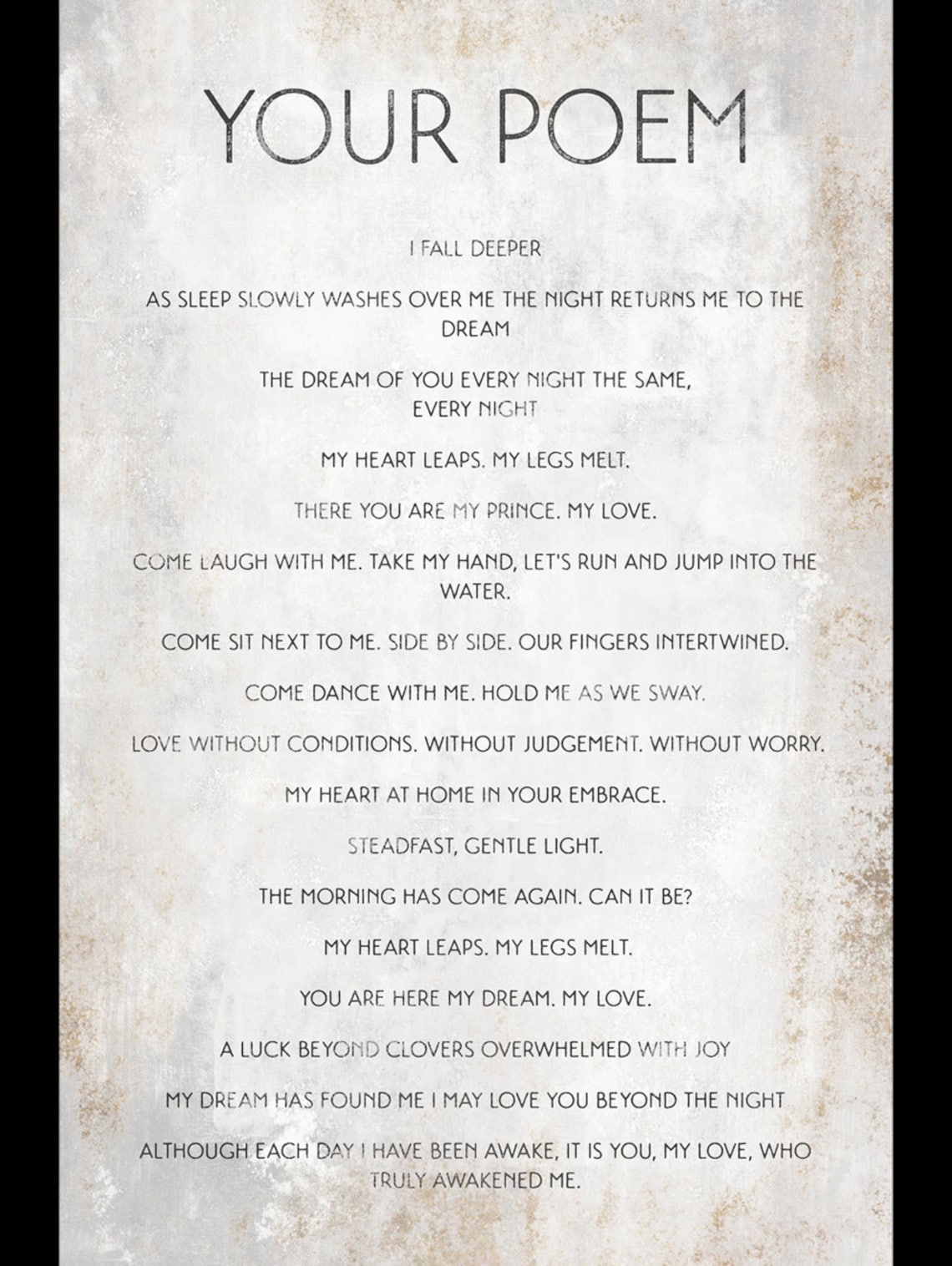 YOUR POEM

I FALL DEEPER

AS SLEEP SLOWLY WASHES OVER ME THE NIGHT RETURNS ME TO THE DREAM

THE DREAM OF YOU EVERY NIGHT THE SAME, EVERY NIGHT

MY HEART LEAPS. MY LEGS MELT.

THERE YOU ARE MY PRINCE. MY LOVE.

COME LAUGH WITH ME. TAKE MY HAND, LET'S RUN AND JUMP INTO THE WATER.

COME SIT NEXT TO ME. SIDE BY SIDE. OUR FINGERS INTERTWINED.

COME DANCE WITH ME. HOLD ME AS WE SWAY.

LOVE WITHOUT CONDITIONS. WITHOUT JUDGEMENT. WITHOUT WORRY.

MY HEART AT HOME IN YOUR EMBRACE.

STEADFAST, GENTLE LIGHT.

THE MORNING HAS COME AGAIN. CAN IT BE?

MY HEART LEAPS. MY LEGS MELT.

YOU ARE HERE MY DREAM. MY LOVE.

A LUCK BEYOND CLOVERS OVERWHELMED WITH JOY

MY DREAM HAS FOUND ME I MAY LOVE YOU BEYOND THE NIGHT

ALTHOUGH EACH DAY I HAVE BEEN AWAKE, IT IS YOU, MY LOVE, WHO TRULY AWAKENED ME.